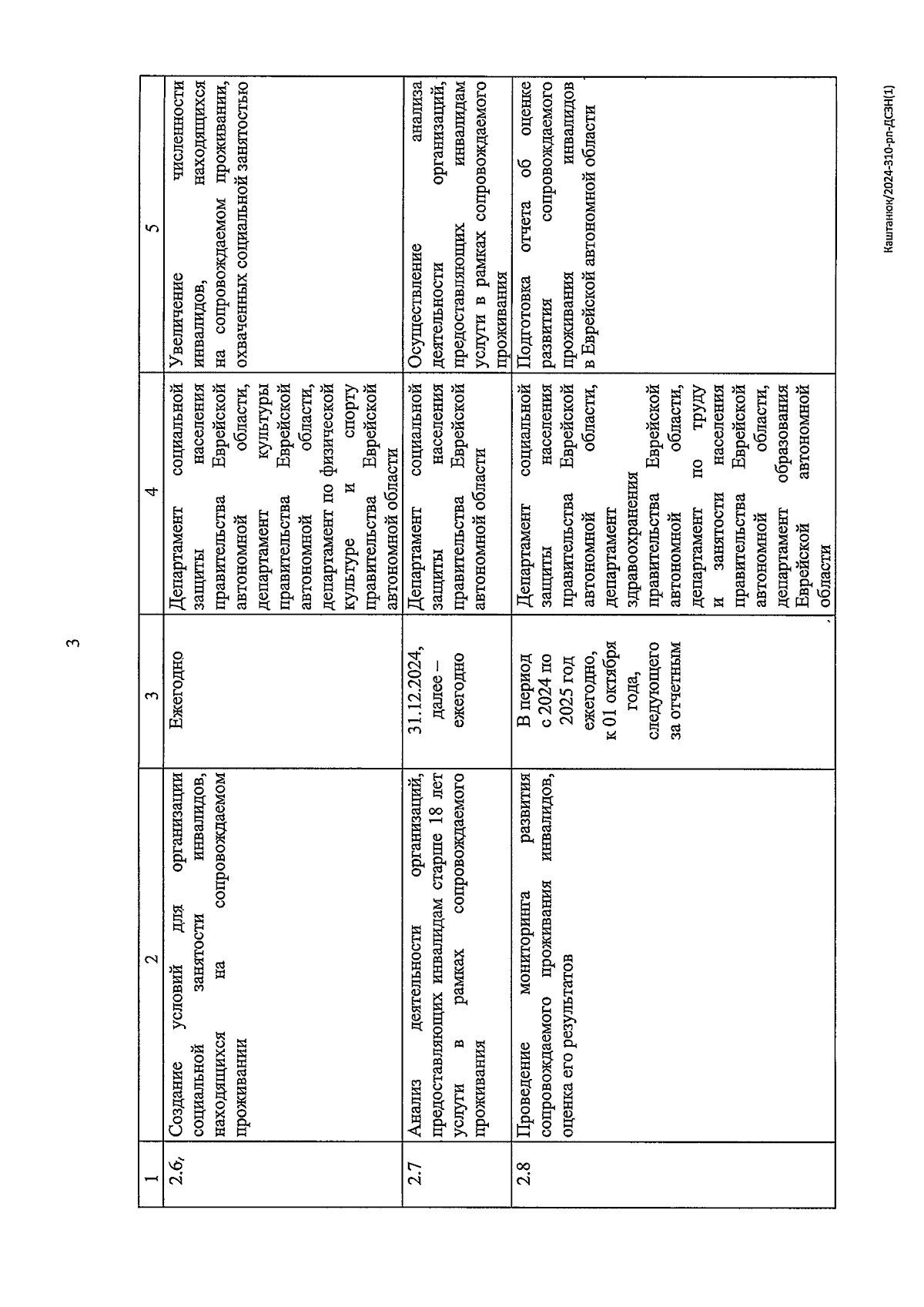 3

| 1 | 2 | 3 | 4 | 5 |
|---|---|---|---|---|
| 2.6, | Создание условий для организации социальной занятости инвалидов, находящихся на сопровождаемом проживании | Ежегодно | Департамент социальной защиты населения правительства Еврейской автономной области, департамент культуры правительства Еврейской автономной области, департамент по физической культуре и спорту правительства Еврейской автономной области | Увеличение численности инвалидов, находящихся на сопровождаемом проживании, охваченных социальной занятостью |
| 2.7 | Анализ деятельности организаций, предоставляющих инвалидам старше 18 лет услуги в рамках сопровождаемого проживания | 31.12.2024, далее – ежегодно | Департамент социальной защиты населения правительства Еврейской автономной области | Осуществление анализа деятельности организаций, предоставляющих инвалидам услуги в рамках сопровождаемого проживания |
| 2.8 | Проведение мониторинга развития сопровождаемого проживания инвалидов, оценка его результатов | В период с 2024 по 2025 год ежегодно, к 01 октября года, следующего за отчетным | Департамент социальной защиты населения правительства Еврейской автономной области, департамент здравоохранения правительства Еврейской автономной области, департамент по труду и занятости населения правительства Еврейской автономной области, департамент образования Еврейской автономной области | Подготовка отчета об оценке развития сопровождаемого проживания инвалидов в Еврейской автономной области |

Каштанюк/2024-310-рп-ДСЗН(1)